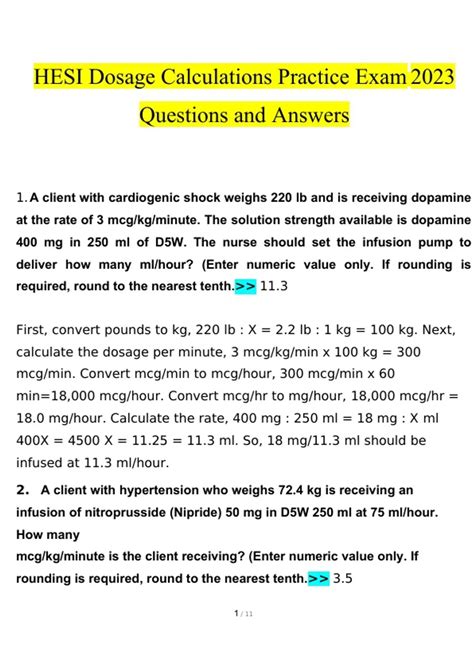 HESI Dosage Calculations Practice Exam 2023 Questions and Answers

1. A client with cardiogenic shock weighs 220 lb and is receiving dopamine at the rate of 3 mcg/kg/minute. The solution strength available is dopamine 400 mg in 250 ml of D5W. The nurse should set the infusion pump to deliver how many ml/hour? (Enter numeric value only. If rounding is required, round to the nearest tenth.>> 11.3

First, convert pounds to kg, 220 lb : X = 2.2 lb : 1 kg = 100 kg. Next, calculate the dosage per minute, 3 mcg/kg/min x 100 kg = 300 mcg/min. Convert mcg/min to mcg/hour, 300 mcg/min x 60 min=18,000 mcg/hour. Convert mcg/hr to mg/hour, 18,000 mcg/hr = 18.0 mg/hour. Calculate the rate, 400 mg : 250 ml = 18 mg : X ml 400X = 4500 X = 11.25 = 11.3 ml. So, 18 mg/11.3 ml should be infused at 11.3 ml/hour.

2. A client with hypertension who weighs 72.4 kg is receiving an infusion of nitroprusside (Nipride) 50 mg in D5W 250 ml at 75 ml/hour. How many mcg/kg/minute is the client receiving? (Enter numeric value only. If rounding is required, round to the nearest tenth.>> 3.5

1 / 11